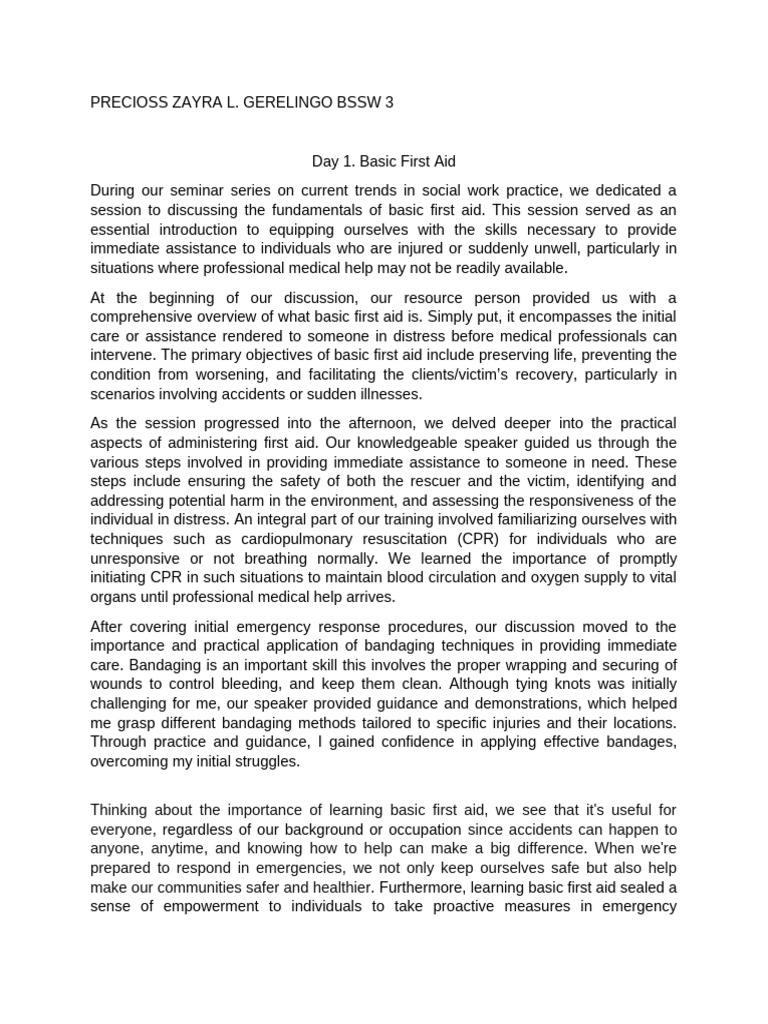 PRECIOSS ZAYRA L. GERELINGO BSSW 3

Day 1. Basic First Aid

During our seminar series on current trends in social work practice, we dedicated a session to discussing the fundamentals of basic first aid. This session served as an essential introduction to equipping ourselves with the skills necessary to provide immediate assistance to individuals who are injured or suddenly unwell, particularly in situations where professional medical help may not be readily available.

At the beginning of our discussion, our resource person provided us with a comprehensive overview of what basic first aid is. Simply put, it encompasses the initial care or assistance rendered to someone in distress before medical professionals can intervene. The primary objectives of basic first aid include preserving life, preventing the condition from worsening, and facilitating the clients/victim's recovery, particularly in scenarios involving accidents or sudden illnesses.

As the session progressed into the afternoon, we delved deeper into the practical aspects of administering first aid. Our knowledgeable speaker guided us through the various steps involved in providing immediate assistance to someone in need. These steps include ensuring the safety of both the rescuer and the victim, identifying and addressing potential harm in the environment, and assessing the responsiveness of the individual in distress. An integral part of our training involved familiarizing ourselves with techniques such as cardiopulmonary resuscitation (CPR) for individuals who are unresponsive or not breathing normally. We learned the importance of promptly initiating CPR in such situations to maintain blood circulation and oxygen supply to vital organs until professional medical help arrives.

After covering initial emergency response procedures, our discussion moved to the importance and practical application of bandaging techniques in providing immediate care. Bandaging is an important skill this involves the proper wrapping and securing of wounds to control bleeding, and keep them clean. Although tying knots was initially challenging for me, our speaker provided guidance and demonstrations, which helped me grasp different bandaging methods tailored to specific injuries and their locations. Through practice and guidance, I gained confidence in applying effective bandages, overcoming my initial struggles.

Thinking about the importance of learning basic first aid, we see that it's useful for everyone, regardless of our background or occupation since accidents can happen to anyone, anytime, and knowing how to help can make a big difference. When we're prepared to respond in emergencies, we not only keep ourselves safe but also help make our communities safer and healthier. Furthermore, learning basic first aid sealed a sense of empowerment to individuals to take proactive measures in emergency